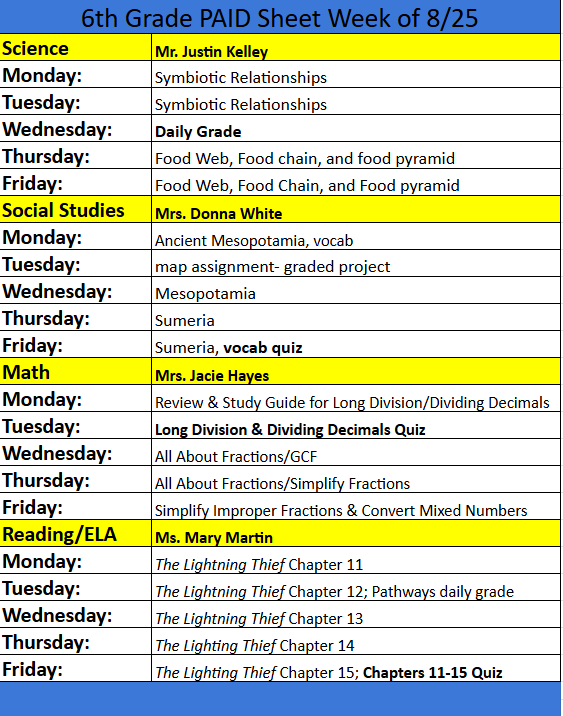 6th Grade PAID Sheet Week of 8/25

| Science | Mr. Justin Kelley |
|---|---|
| Monday: | Symbiotic Relationships |
| Tuesday: | Symbiotic Relationships |
| Wednesday: | Daily Grade |
| Thursday: | Food Web, Food chain, and food pyramid |
| Friday: | Food Web, Food Chain, and Food pyramid |
| Social Studies | Mrs. Donna White |
| Monday: | Ancient Mesopotamia, vocab |
| Tuesday: | map assignment- graded project |
| Wednesday: | Mesopotamia |
| Thursday: | Sumeria |
| Friday: | Sumeria, vocab quiz |
| Math | Mrs. Jacie Hayes |
| Monday: | Review & Study Guide for Long Division/Dividing Decimals |
| Tuesday: | Long Division & Dividing Decimals Quiz |
| Wednesday: | All About Fractions/GCF |
| Thursday: | All About Fractions/Simplify Fractions |
| Friday: | Simplify Improper Fractions & Convert Mixed Numbers |
| Reading/ELA | Ms. Mary Martin |
| Monday: | The Lightning Thief Chapter 11 |
| Tuesday: | The Lightning Thief Chapter 12; Pathways daily grade |
| Wednesday: | The Lightning Thief Chapter 13 |
| Thursday: | The Lighting Thief Chapter 14 |
| Friday: | The Lighting Thief Chapter 15; Chapters 11-15 Quiz |